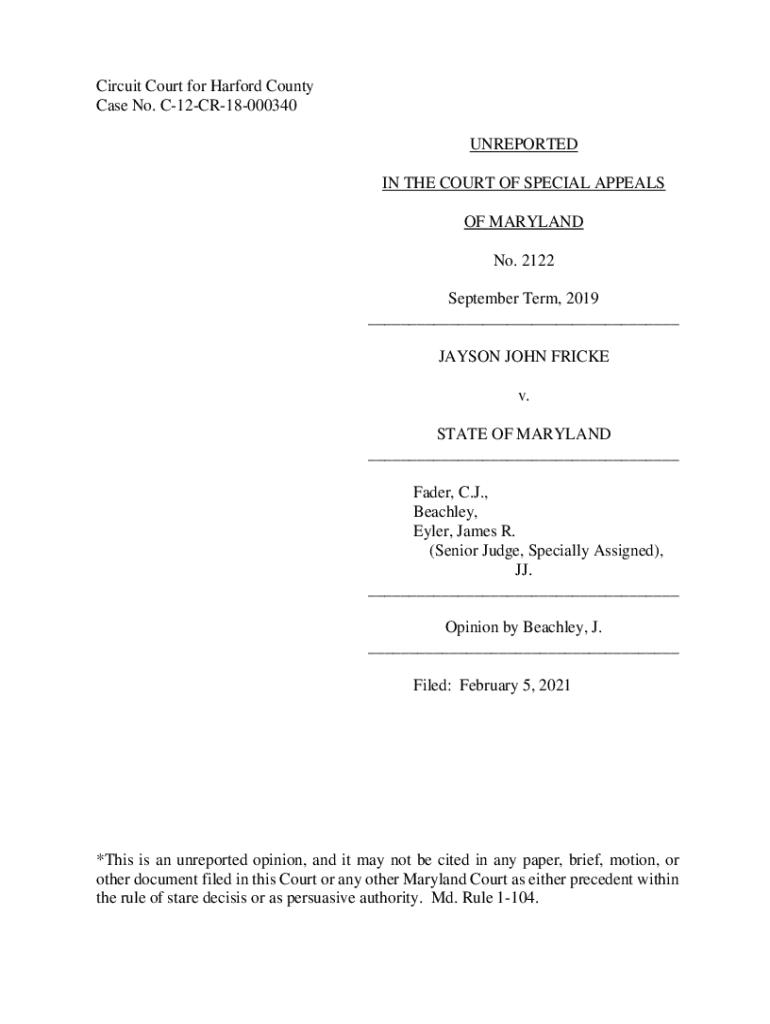 Circuit Court for Harford County
Case No. C-12-CR-18-000340

UNREPORTED

IN THE COURT OF SPECIAL APPEALS

OF MARYLAND

No. 2122

September Term, 2019

JAYSON JOHN FRICKE

v.

STATE OF MARYLAND

Fader, C.J.,
Beachley,
Eyler, James R.
(Senior Judge, Specially Assigned),
JJ.

Opinion by Beachley, J.

Filed: February 5, 2021

*This is an unreported opinion, and it may not be cited in any paper, brief, motion, or other document filed in this Court or any other Maryland Court as either precedent within the rule of stare decisis or as persuasive authority. Md. Rule 1-104.